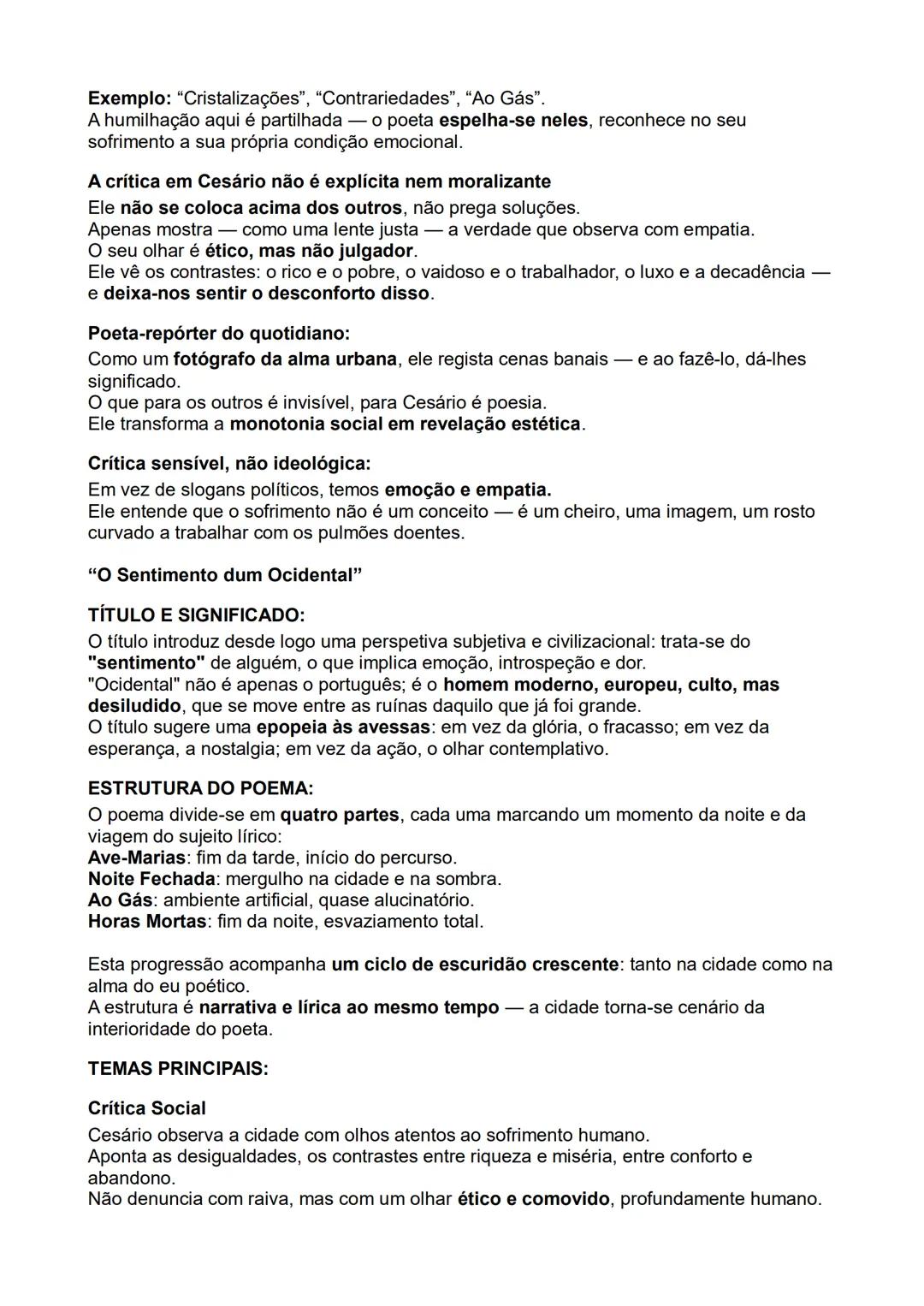 Exemplo: “Cristalizações”, “Contrariedades”, “Ao Gás”.
A humilhação aqui é partilhada — o poeta espelha-se neles, reconhece no seu sofrimento a sua própria condição emocional.

A crítica em Cesário não é explícita nem moralizante
Ele não se coloca acima dos outros, não prega soluções.
Apenas mostra — como uma lente justa — a verdade que observa com empatia.
O seu olhar é ético, mas não julgador.
Ele vê os contrastes: o rico e o pobre, o vaidoso e o trabalhador, o luxo e a decadência — e deixa-nos sentir o desconforto disso.

Poeta-repórter do quotidiano:
Como um fotógrafo da alma urbana, ele regista cenas banais — e ao fazê-lo, dá-lhes significado.
O que para os outros é invisível, para Cesário é poesia.
Ele transforma a monotonia social em revelação estética.

Crítica sensível, não ideológica:
Em vez de slogans políticos, temos emoção e empatia.
Ele entende que o sofrimento não é um conceito — é um cheiro, uma imagem, um rosto curvado a trabalhar com os pulmões doentes.

“O Sentimento dum Ocidental”

TÍTULO E SIGNIFICADO:
O título introduz desde logo uma perspetiva subjetiva e civilizacional: trata-se do "sentimento" de alguém, o que implica emoção, introspeção e dor.
"Ocidental" não é apenas o português; é o homem moderno, europeu, culto, mas desiludido, que se move entre as ruínas daquilo que já foi grande.
O título sugere uma epopeia às avessas: em vez da glória, o fracasso; em vez da esperança, a nostalgia; em vez da ação, o olhar contemplativo.

ESTRUTURA DO POEMA:
O poema divide-se em quatro partes, cada uma marcando um momento da noite e da viagem do sujeito lírico:
Ave-Marias: fim da tarde, início do percurso.
Noite Fechada: mergulho na cidade e na sombra.
Ao Gás: ambiente artificial, quase alucinatório.
Horas Mortas: fim da noite, esvaziamento total.

Esta progressão acompanha um ciclo de escuridão crescente: tanto na cidade como na alma do eu poético.
A estrutura é narrativa e lírica ao mesmo tempo — a cidade torna-se cenário da interioridade do poeta.

TEMAS PRINCIPAIS:

Crítica Social
Cesário observa a cidade com olhos atentos ao sofrimento humano.
Aponta as desigualdades, os contrastes entre riqueza e miséria, entre conforto e abandono.
Não denuncia com raiva, mas com um olhar ético e comovido, profundamente humano.